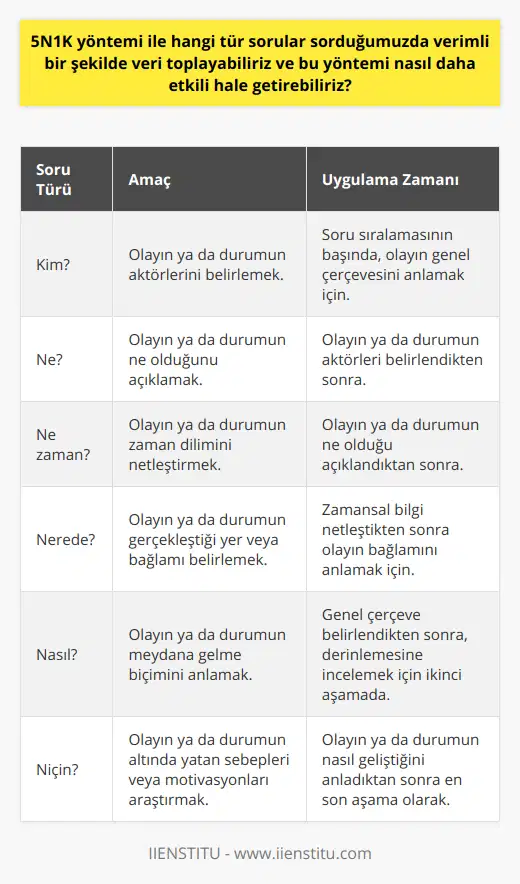 5N1K yöntemi ile hangi tür sorular sorduğumuzda verimli bir şekilde veri toplayabiliriz ve bu yöntemi nasıl daha etkili hale getirebiliriz?

| Soru Türü | Amaç | Uygulama Zamanı |
|---|---|---|
| Kim? | Olayın ya da durumun aktörlerini belirlemek. | Soru sıralamasının başında, olayın genel çerçevesini anlamak için. |
| Ne? | Olayın ya da durumun ne olduğunu açıklamak. | Olayın ya da durumun aktörleri belirlendikten sonra. |
| Ne zaman? | Olayın ya da durumun zaman dilimini netleştirmek. | Olayın ya da durumun ne olduğu açıklandıktan sonra. |
| Nerede? | Olayın ya da durumun gerçekleştiği yer veya bağlamı belirlemek. | Zamansal bilgi netleştikten sonra olayın bağlamını anlamak için. |
| Nasıl? | Olayın ya da durumun meydana gelme biçimini anlamak. | Genel çerçeve belirlendikten sonra, derinlemesine incelemek için ikinci aşamada. |
| Niçin? | Olayın ya da durumun altında yatan sebepleri veya motivasyonları araştırmak. | Olayın ya da durumun nasıl geliştiğini anladıktan sonra en son aşama olarak. |

IIENSTITU - www.iienstitu.com